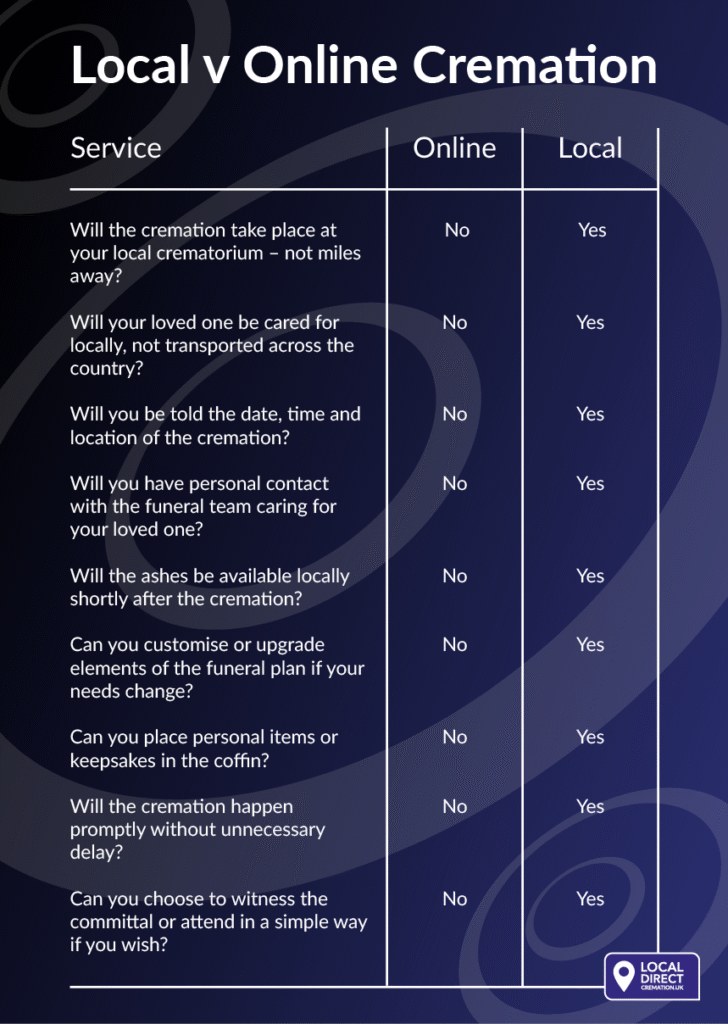 Local v Online Cremation

| Service | Online | Local |
|---|---|---|
| Will the cremation take place at your local crematorium – not miles away? | No | Yes |
| Will your loved one be cared for locally, not transported across the country? | No | Yes |
| Will you be told the date, time and location of the cremation? | No | Yes |
| Will you have personal contact with the funeral team caring for your loved one? | No | Yes |
| Will the ashes be available locally shortly after the cremation? | No | Yes |
| Can you customise or upgrade elements of the funeral plan if your needs change? | No | Yes |
| Can you place personal items or keepsakes in the coffin? | No | Yes |
| Will the cremation happen promptly without unnecessary delay? | No | Yes |
| Can you choose to witness the committal or attend in a simple way if you wish? | No | Yes |

LOCAL DIRECT CREMATION.UK